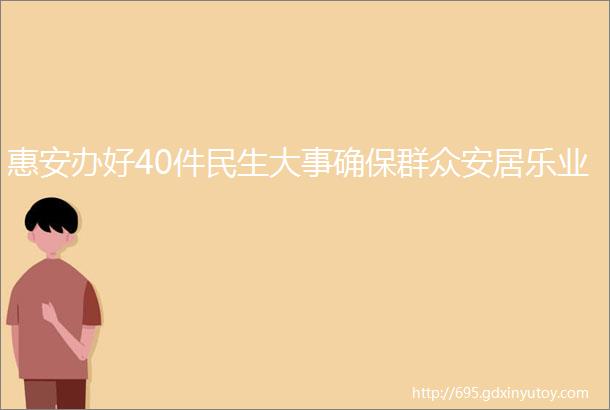 惠安办好40件民生大事确保群众安居乐业

http://695.gdxinyutoy.com